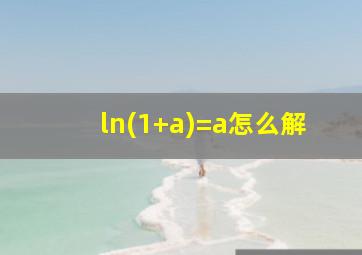 $\ln(1+a)=a$怎么解